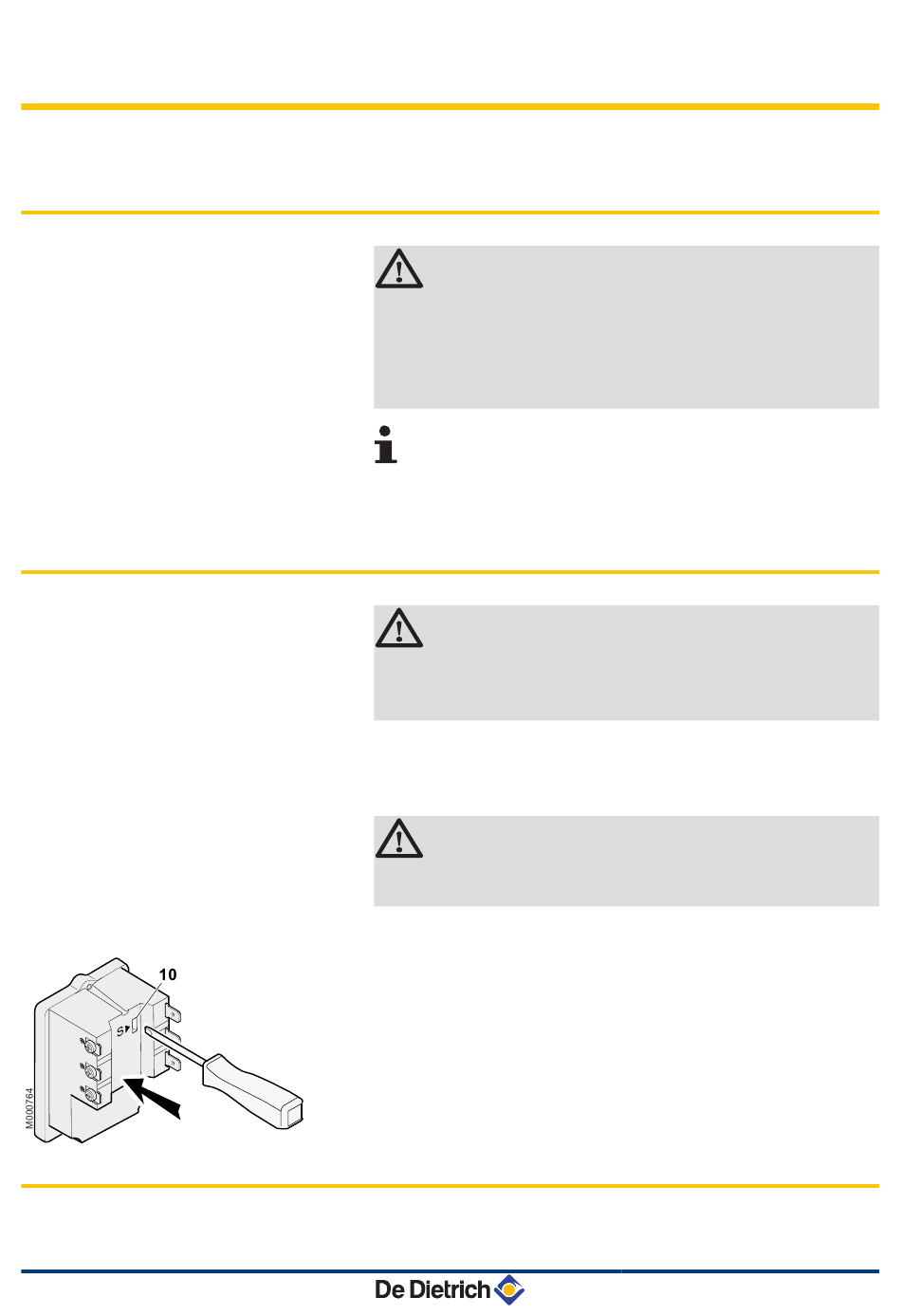 10

S

M000764

De Dietrich